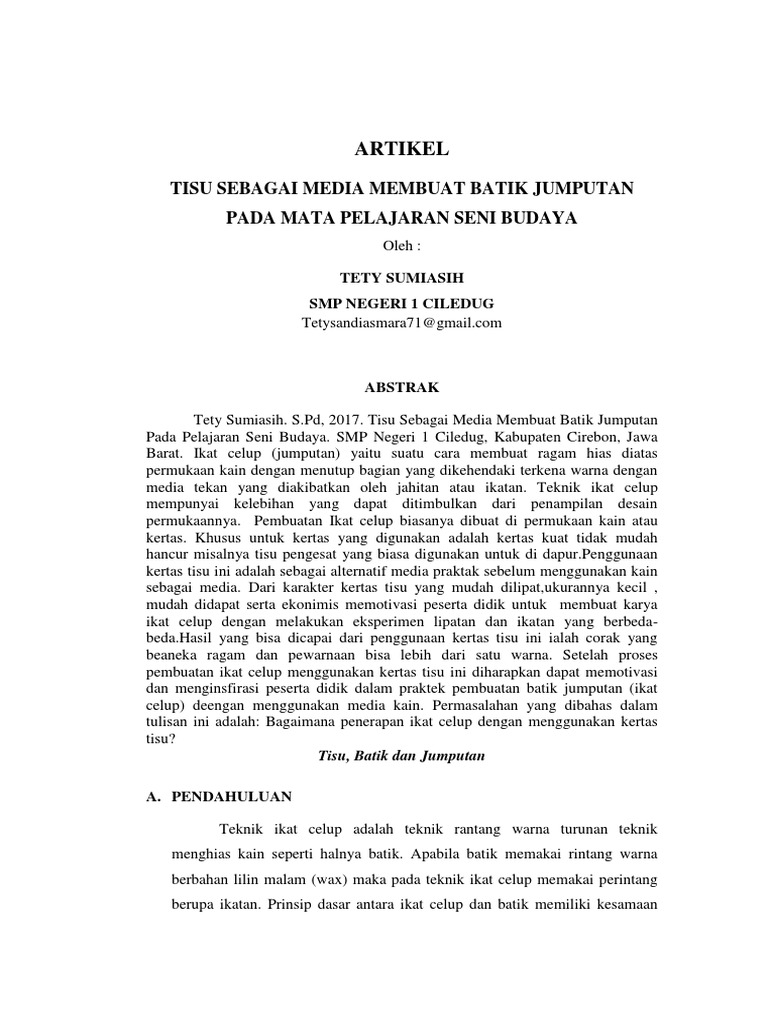 ARTIKEL

TISU SEBAGAI MEDIA MEMBUAT BATIK JUMPUTAN PADA MATA PELAJARAN SENI BUDAYA

Oleh :

TETY SUMIASIH

SMP NEGERI 1 CILEDUG

Tetysandiasmara71@gmail.com

ABSTRAK

Tety Sumiasih. S.Pd, 2017. Tisu Sebagai Media Membuat Batik Jumputan Pada Pelajaran Seni Budaya. SMP Negeri 1 Ciledug, Kabupaten Cirebon, Jawa Barat. Ikat celup (jumputan) yaitu suatu cara membuat ragam hias diatas permukaan kain dengan menutup bagian yang dikehendaki terkena warna dengan media tekan yang diakibatkan oleh jahitan atau ikatan. Teknik ikat celup mempunyai kelebihan yang dapat ditimbulkan dari penampilan desain permukaannya. Pembuatan Ikat celup biasanya dibuat di permukaan kain atau kertas. Khusus untuk kertas yang digunakan adalah kertas kuat tidak mudah hancur misalnya tisu pengesat yang biasa digunakan untuk di dapur.Penggunaan kertas tisu ini adalah sebagai alternatif media praktak sebelum menggunakan kain sebagai media. Dari karakter kertas tisu yang mudah dilipat,ukurannya kecil , mudah didapat serta ekonimis memotivasi peserta didik untuk membuat karya ikat celup dengan melakukan eksperimen lipatan dan ikatan yang berbeda-beda.Hasil yang bisa dicapai dari penggunaan kertas tisu ini ialah corak yang beaneka ragam dan pewarnaan bisa lebih dari satu warna. Setelah proses pembuatan ikat celup menggunakan kertas tisu ini diharapkan dapat memotivasi dan menginsfirasi peserta didik dalam praktek pembuatan batik jumputan (ikat celup) deengan menggunakan media kain. Permasalahan yang dibahas dalam tulisan ini adalah: Bagaimana penerapan ikat celup dengan menggunakan kertas tisu?

Tisu, Batik dan Jumputan

A. PENDAHULUAN

Teknik ikat celup adalah teknik rantang warna turunan teknik menghias kain seperti halnya batik. Apabila batik memakai rintang warna berbahan lilin malam (wax) maka pada teknik ikat celup memakai perintang berupa ikatan. Prinsip dasar antara ikat celup dan batik memiliki kesamaan